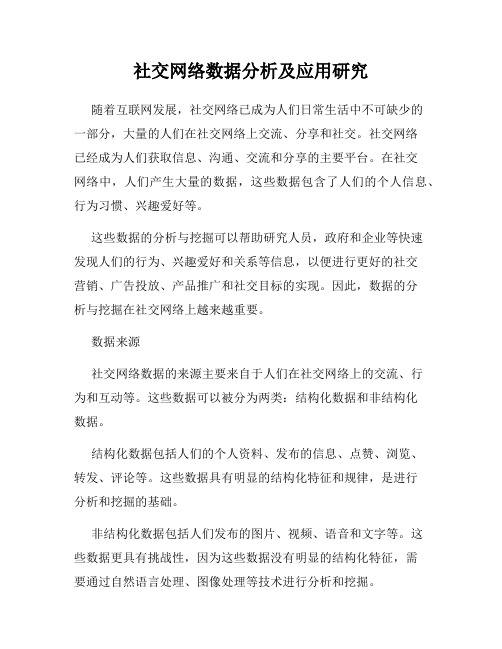 社交网络数据分析及应用研究

随着互联网发展，社交网络已成为人们日常生活中不可缺少的一部分，大量的人们在社交网络上交流、分享和社交。社交网络已经成为人们获取信息、沟通、交流和分享的主要平台。在社交网络中，人们产生大量的数据，这些数据包含了人们的个人信息、行为习惯、兴趣爱好等。

这些数据的分析与挖掘可以帮助研究人员，政府和企业等快速发现人们的行为、兴趣爱好和关系等信息，以便进行更好的社交营销、广告投放、产品推广和社交目标的实现。因此，数据的分析与挖掘在社交网络上越来越重要。

数据来源

社交网络数据的来源主要来自于人们在社交网络上的交流、行为和互动等。这些数据可以被分为两类：结构化数据和非结构化数据。

结构化数据包括人们的个人资料、发布的信息、点赞、浏览、转发、评论等。这些数据具有明显的结构化特征和规律，是进行分析和挖掘的基础。

非结构化数据包括人们发布的图片、视频、语音和文字等。这些数据更具有挑战性，因为这些数据没有明显的结构化特征，需要通过自然语言处理、图像处理等技术进行分析和挖掘。